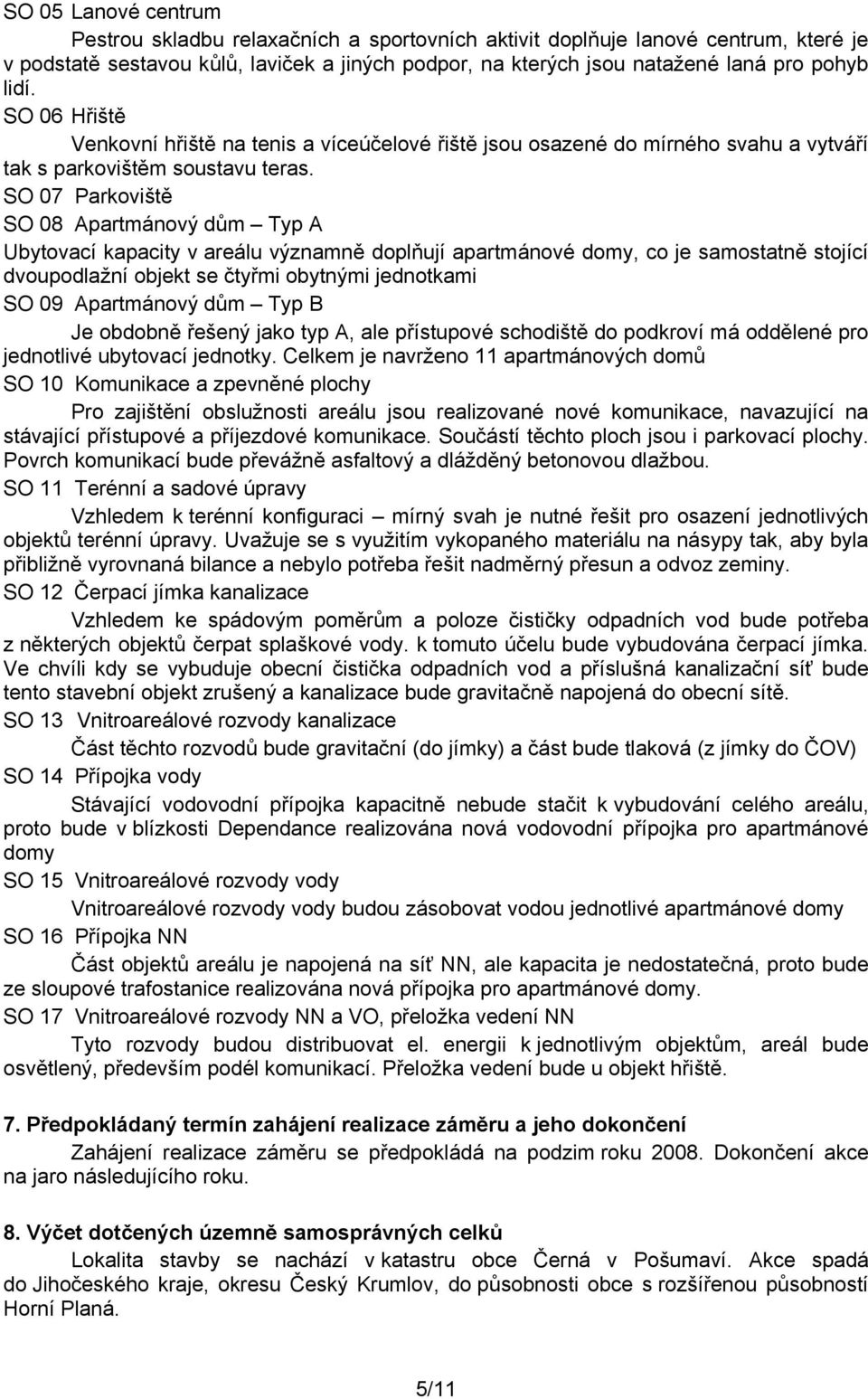 SO 05 Lanové centrum

Pestrou skladbu relaxačních a sportovních aktivit doplňuje lanové centrum, které je v podstatě sestavou kůlů, laviček a jiných podpor, na kterých jsou natažené lana pro pohyb lidí.

SO 06 Hřiště

Venkovní hřiště na tenis a víceúčelové řiště jsou osazené do mírného svahu a vytváří tak s parkovištěm soustavu teras.

SO 07 Parkoviště

SO 08 Apartmánový dům – Typ A

Ubytovací kapacity v areálu významně doplňují apartmánové domy, co je samostatně stojící dvoupodlažní objekt se čtyřmi obytnými jednotkami

SO 09 Apartmánový dům – Typ B

Je obdobně řešený jako typ A, ale přístupové schodiště do podkroví má oddělené pro jednotlivé ubytovací jednotky. Celkem je navrženo 11 apartmánových domů

SO 10 Komunikace a zpevněné plochy

Pro zajištění obslužnosti areálu jsou realizované nové komunikace, navazující na stávající přístupové a příjezdové komunikace. Součástí těchto ploch jsou i parkovací plochy. Povrch komunikací bude převážně asfaltový a dlážděný betonovou dlažbou.

SO 11 Terénní a sadové úpravy

Vzhledem k terénní konfiguraci – mírný svah je nutné řešit pro osazení jednotlivých objektů terénní úpravy. Uvažuje se s využitím vykopaného materiálu na násypy tak, aby byla přibližně vyrovnaná bilance a nebylo potřeba řešit nadměrný přesun a odvoz zeminy.

SO 12 Čerpací jímka kanalizace

Vzhledem ke spádovým poměrům a poloze čističky odpadních vod bude potřeba z některých objektů čerpat splaškové vody. k tomuto účelu bude vybudována čerpací jímka. Ve chvíli kdy se vybuduje obecní čistička odpadních vod a příslušná kanalizační síť bude tento stavební objekt zrušený a kanalizace bude gravitačně napojená do obecní sítě.

SO 13 Vnitroareálové rozvody kanalizace

Část těchto rozvodů bude gravitační (do jímky) a část bude tlaková (z jímky do ČOV)

SO 14 Přípojka vody

Stávající vodovodní přípojka kapacitně nebude stačit k vybudování celého areálu, proto bude v blízkosti Dependance realizována nová vodovodní přípojka pro apartmánové domy

SO 15 Vnitroareálové rozvody vody

Vnitroareálové rozvody vody budou zásobovat vodou jednotlivé apartmánové domy

SO 16 Přípojka NN

Část objektů areálu je napojená na síť NN, ale kapacita je nedostatečná, proto bude ze sloupové trafostanice realizována nová přípojka pro apartmánové domy.

SO 17 Vnitroareálové rozvody NN a VO, přeložka vedení NN

Tyto rozvody budou distribuovat el. energii k jednotlivým objektům, areál bude osvětlený, především podél komunikací. Přeložka vedení bude u objekt hřiště.

7. Předpokládaný termín zahájení realizace záměru a jeho dokončení

Zahájení realizace záměru se předpokládá na podzim roku 2008. Dokončení akce na jaro následujícího roku.

8. Výčet dotčených územně samosprávných celků

Lokalita stavby se nachází v katastru obce Černá v Pošumaví. Akce spadá do Jihočeského kraje, okresu Český Krumlov, do působnosti obce s rozšířenou působností Horní Planá.

5/11